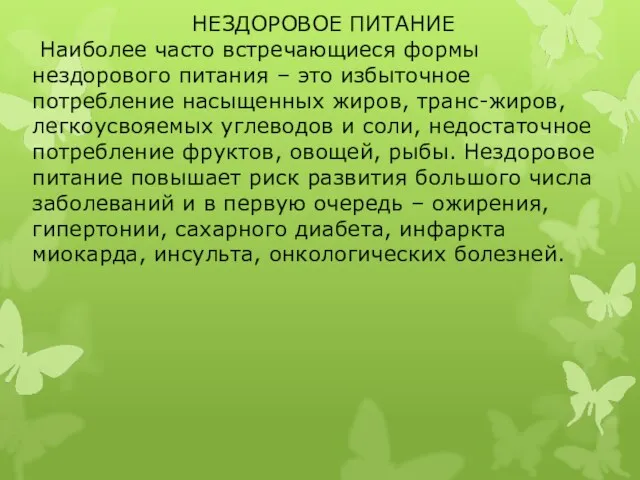 НЕЗДОРОВОЕ ПИТАНИЕ

Наиболее часто встречающиеся формы нездорового питания – это избыточное потребление насыщенных жиров, транс-жиров, легкоусвояемых углеводов и соли, недостаточное потребление фруктов, овощей, рыбы. Нездоровое питание повышает риск развития большого числа заболеваний и в первую очередь – ожирения, гипертонии, сахарного диабета, инфаркта миокарда, инсульта, онкологических болезней.